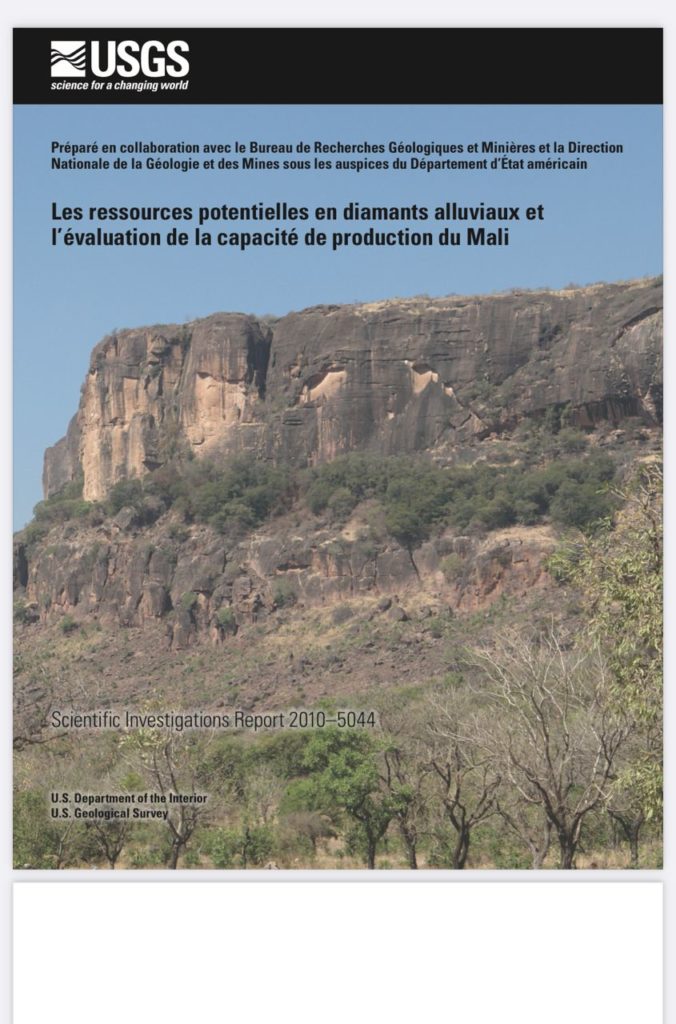 USGS
science for a changing world

Préparé en collaboration avec le Bureau de Recherches Géologiques et Minières et la Direction Nationale de la Géologie et des Mines sous les auspices du Département d'État américain

Les ressources potentielles en diamants alluviaux et l'évaluation de la capacité de production du Mali

Scientific Investigations Report 2010–5044

U.S. Department of the Interior
U.S. Geological Survey